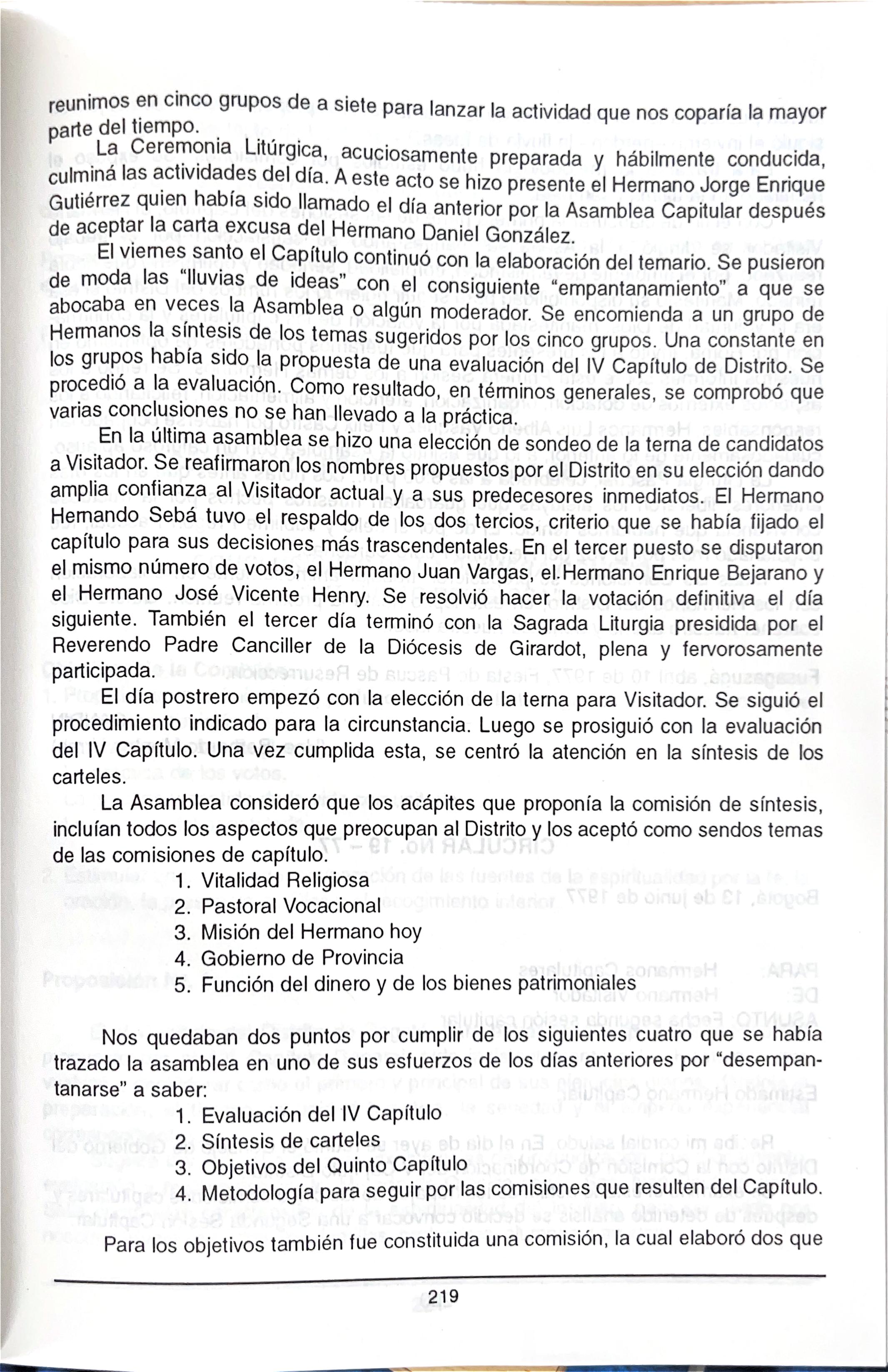 reunimos en cinco grupos de a siete para lanzar la actividad que nos coparía la mayor parte del tiempo.

La Ceremonia Litúrgica, acuciosamente preparada y hábilmente conducida, culminá las actividades del día. A este acto se hizo presente el Hermano Jorge Enrique Gutiérrez quien había sido llamado el día anterior por la Asamblea Capitular después de aceptar la carta excusa del Hermano Daniel González.

El viernes santo el Capítulo continuó con la elaboración del temario. Se pusieron de moda las "lluvias de ideas" con el consiguiente "empantanamiento" a que se abocaba en veces la Asamblea o algún moderador. Se encomienda a un grupo de Hermanos la síntesis de los temas sugeridos por los cinco grupos. Una constante en los grupos había sido la propuesta de una evaluación del IV Capítulo de Distrito. Se procedió a la evaluación. Como resultado, en términos generales, se comprobó que varias conclusiones no se han llevado a la práctica.

En la última asamblea se hizo una elección de sondeo de la terna de candidatos a Visitador. Se reafirmaron los nombres propuestos por el Distrito en su elección dando amplia confianza al Visitador actual y a sus predecesores inmediatos. El Hermano Hernando Sebá tuvo el respaldo de los dos tercios, criterio que se había fijado el capítulo para sus decisiones más trascendentales. En el tercer puesto se disputaron el mismo número de votos, el Hermano Juan Vargas, el.Hermano Enrique Bejarano y el Hermano José Vicente Henry. Se resolvió hacer la votación definitiva el día siguiente. También el tercer día terminó con la Sagrada Liturgia presidida por el Reverendo Padre Canciller de la Diócesis de Girardot, plena y fervorosamente participada.

El día postrero empezó con la elección de la terna para Visitador. Se siguió el procedimiento indicado para la circunstancia. Luego se prosiguió con la evaluación del IV Capítulo. Una vez cumplida esta, se centró la atención en la síntesis de los carteles.

La Asamblea consideró que los acápites que proponía la comisión de síntesis, incluían todos los aspectos que preocupan al Distrito y los aceptó como sendos temas de las comisiones de capítulo.

1. Vitalidad Religiosa
2. Pastoral Vocacional
3. Misión del Hermano hoy
4. Gobierno de Provincia
5. Función del dinero y de los bienes patrimoniales

Nos quedaban dos puntos por cumplir de los siguientes cuatro que se había trazado la asamblea en uno de sus esfuerzos de los días anteriores por "desempantanarse" a saber:

1. Evaluación del IV Capítulo
2. Síntesis de carteles
3. Objetivos del Quinto Capítulo
4. Metodología para seguir por las comisiones que resulten del Capítulo.

Para los objetivos también fue constituida una comisión, la cual elaboró dos que

219